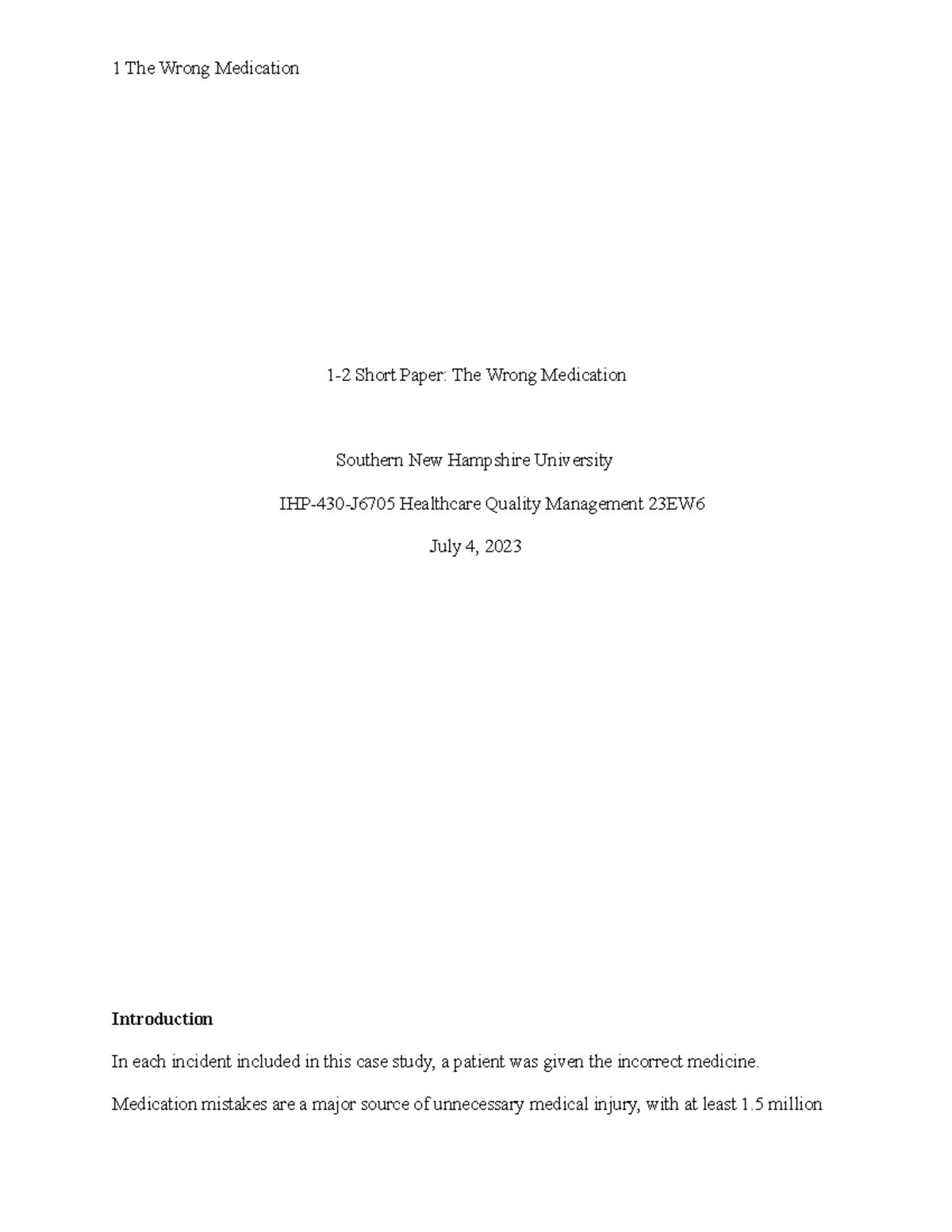 1 The Wrong Medication

1-2 Short Paper: The Wrong Medication

Southern New Hampshire University

IHP-430-J6705 Healthcare Quality Management 23EW6

July 4, 2023

Introduction

In each incident included in this case study, a patient was given the incorrect medicine. Medication mistakes are a major source of unnecessary medical injury, with at least 1.5 million